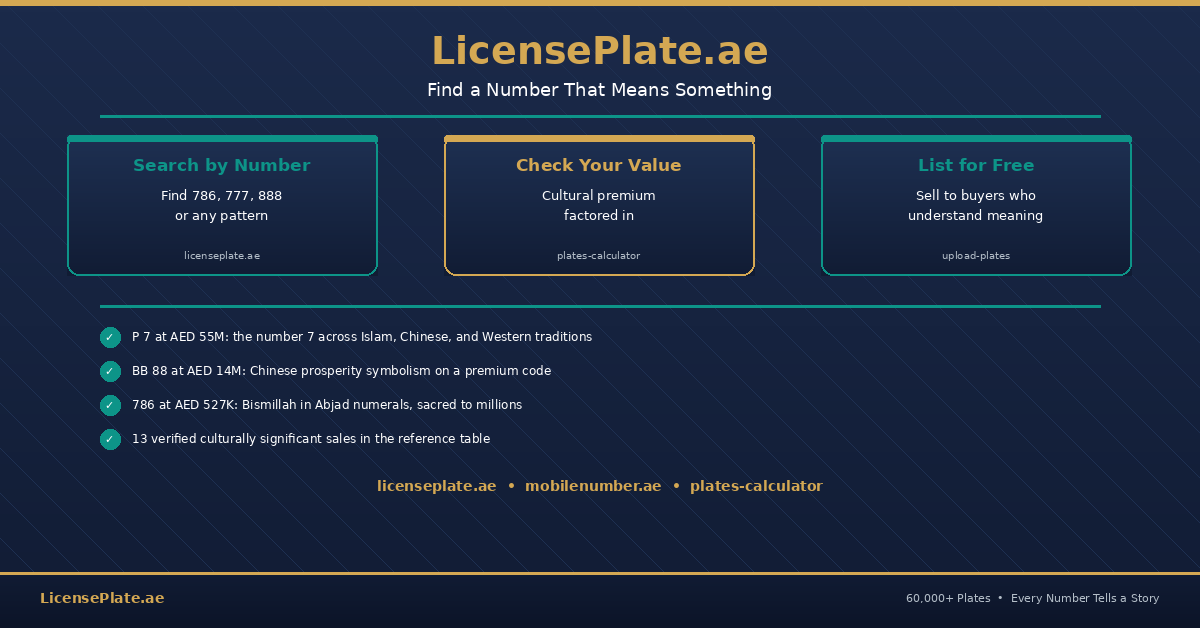 LicensePlate.ae

Find a Number That Means Something

Search by Number

Find 786, 777, 888 or any pattern

licenseplate.ae

Check Your Value

Cultural premium factored in

plates-calculator

List for Free

Sell to buyers who understand meaning

upload-plates

✓ P 7 at AED 55M: the number 7 across Islam, Chinese, and Western traditions

✓ BB 88 at AED 14M: Chinese prosperity symbolism on a premium code

✓ 786 at AED 527K: Bismillah in Abjad numerals, sacred to millions

✓ 13 verified culturally significant sales in the reference table

licenseplate.ae • mobilenumber.ae • plates-calculator

LicensePlate.ae

60,000+ Plates • Every Number Tells a Story